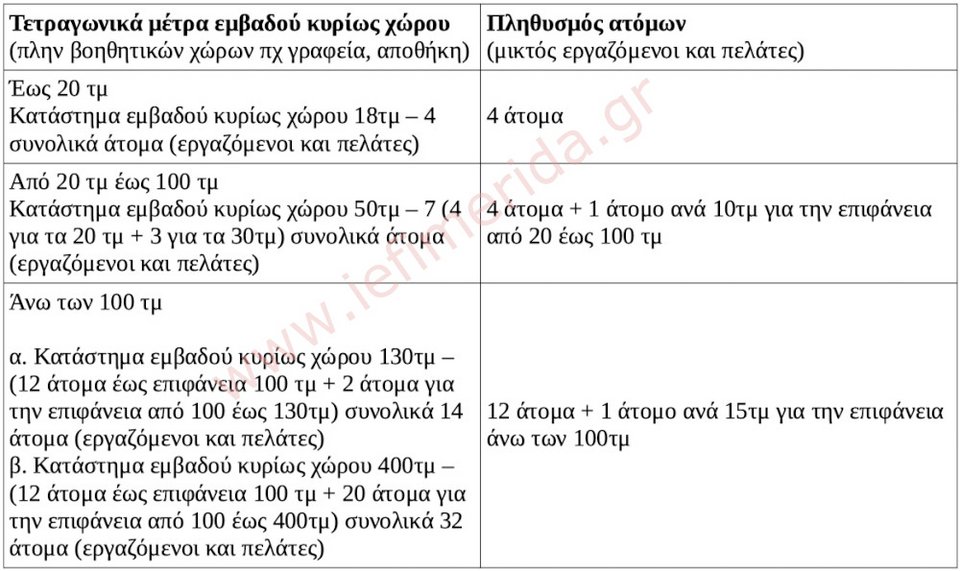 | Τετραγωνικά μέτρα εμβαδού κυρίως χώρου (πλην βοηθητικών χώρων πχ γραφεία, αποθήκη) | Πληθυσμός ατόμων (μικτός εργαζόμενοι και πελάτες) |
|---|---|
| Έως 20 τμ Κατάστημα εμβαδού κυρίως χώρου 18τμ – 4 συνολικά άτομα (εργαζόμενοι και πελάτες) | 4 άτομα |
| Από 20 τμ έως 100 τμ Κατάστημα εμβαδού κυρίως χώρου 50τμ – 7 (4 για τα 20 τμ + 3 για τα 30τμ) συνολικά άτομα (εργαζόμενοι και πελάτες) | 4 άτομα + 1 άτομο ανά 10τμ για την επιφάνεια από 20 έως 100 τμ |
| Άνω των 100 τμ α. Κατάστημα εμβαδού κυρίως χώρου 130τμ – (12 άτομα έως επιφάνεια 100 τμ + 2 άτομα για την επιφάνεια από 100 έως 130τμ) συνολικά 14 άτομα (εργαζόμενοι και πελάτες) β. Κατάστημα εμβαδού κυρίως χώρου 400τμ – (12 άτομα έως επιφάνεια 100 τμ + 20 άτομα για την επιφάνεια από 100 έως 400τμ) συνολικά 32 άτομα (εργαζόμενοι και πελάτες) | 12 άτομα + 1 άτομο ανά 15τμ για την επιφάνεια άνω των 100τμ |

www.iefimerida.gr